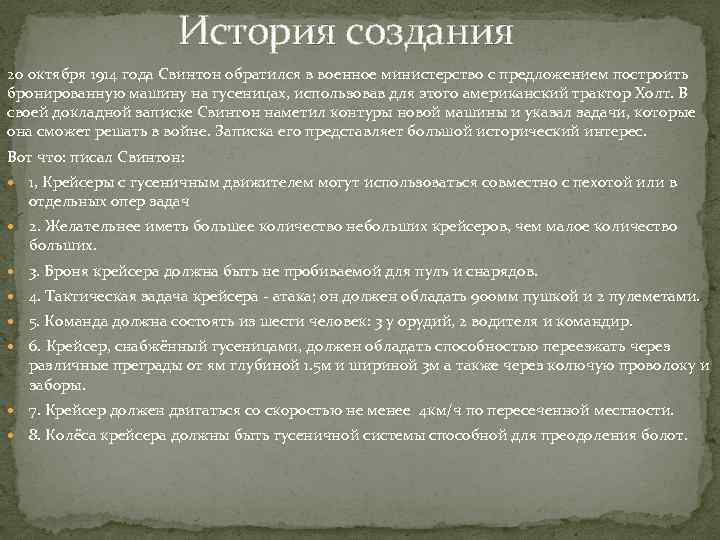 История создания

20 октября 1914 года Свинтон обратился в военное министерство с предложением построить бронированную машину на гусеницах, использовав для этого американский трактор Холт. В своей докладной записке Свинтон наметил контуры новой машины и указал задачи, которые она сможет решать в войне. Записка его представляет большой исторический интерес.

Вот что: писал Свинтон:

1, Крейсеры с гусеничным движителем могут использоваться совместно с пехотой или в отдельных опер задач

2. Желательнее иметь большее количество небольших крейсеров, чем малое количество больших.

3. Броня крейсера должна быть не пробиваемой для пуль и снарядов.

4. Тактическая задача крейсера - атака; он должен обладать 900мм пушкой и 2 пулеметами.

5. Команда должна состоять из шести человек: 3 у орудий, 2 водителя и командир.

6. Крейсер, снабжённый гусеницами, должен обладать способностью переезжать через различные преграды от ям глубиной 1.5м и шириной 3м а также через колючую проволоку и заборы.

7. Крейсер должен двигаться со скоростью не менее 4км/ч по пересеченной местности.

8. Колёса крейсера должны быть гусеничной системы способной для преодоления болот.